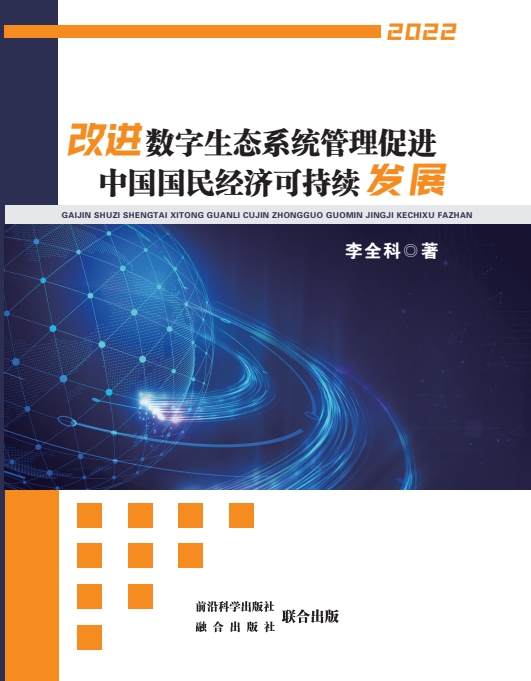 2022

改进数字生态系统管理促进中国国民经济可持续发展

GAIJIN SHUZI SHENGTAI XITONG GUANLI CUJIN ZHONGGUO GUOMIN JINGJI KECHIXU FAZHAN

李全科◎著

前沿科学出版社
融合出版社
联合出版